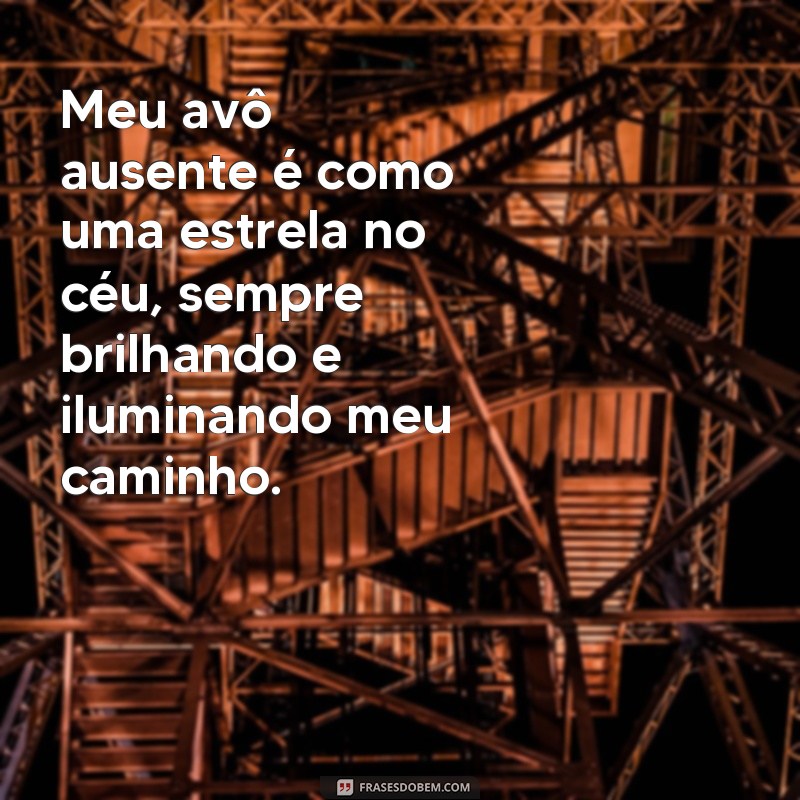 Meu avô ausente é como uma estrela no céu, sempre brilhando e iluminando meu caminho.

FRASESDOBEM.COM